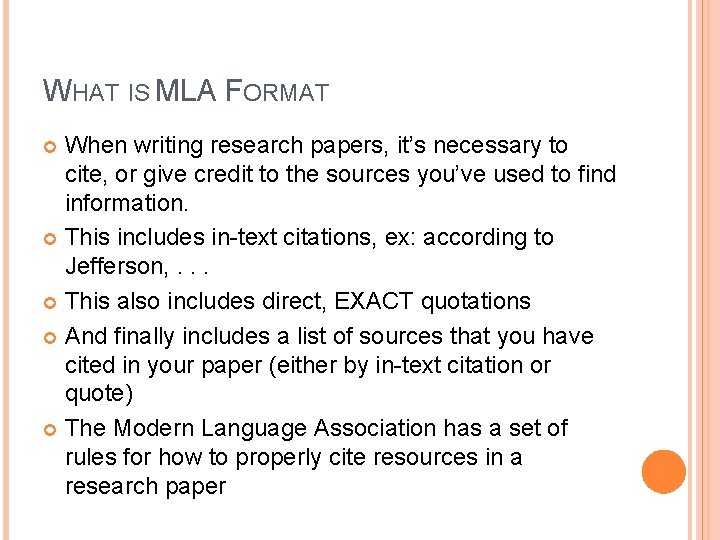 WHAT IS MLA FORMAT

• When writing research papers, it's necessary to cite, or give credit to the sources you've used to find information.
• This includes in-text citations, ex: according to Jefferson, . . .
• This also includes direct, EXACT quotations
• And finally includes a list of sources that you have cited in your paper (either by in-text citation or quote)
• The Modern Language Association has a set of rules for how to properly cite resources in a research paper